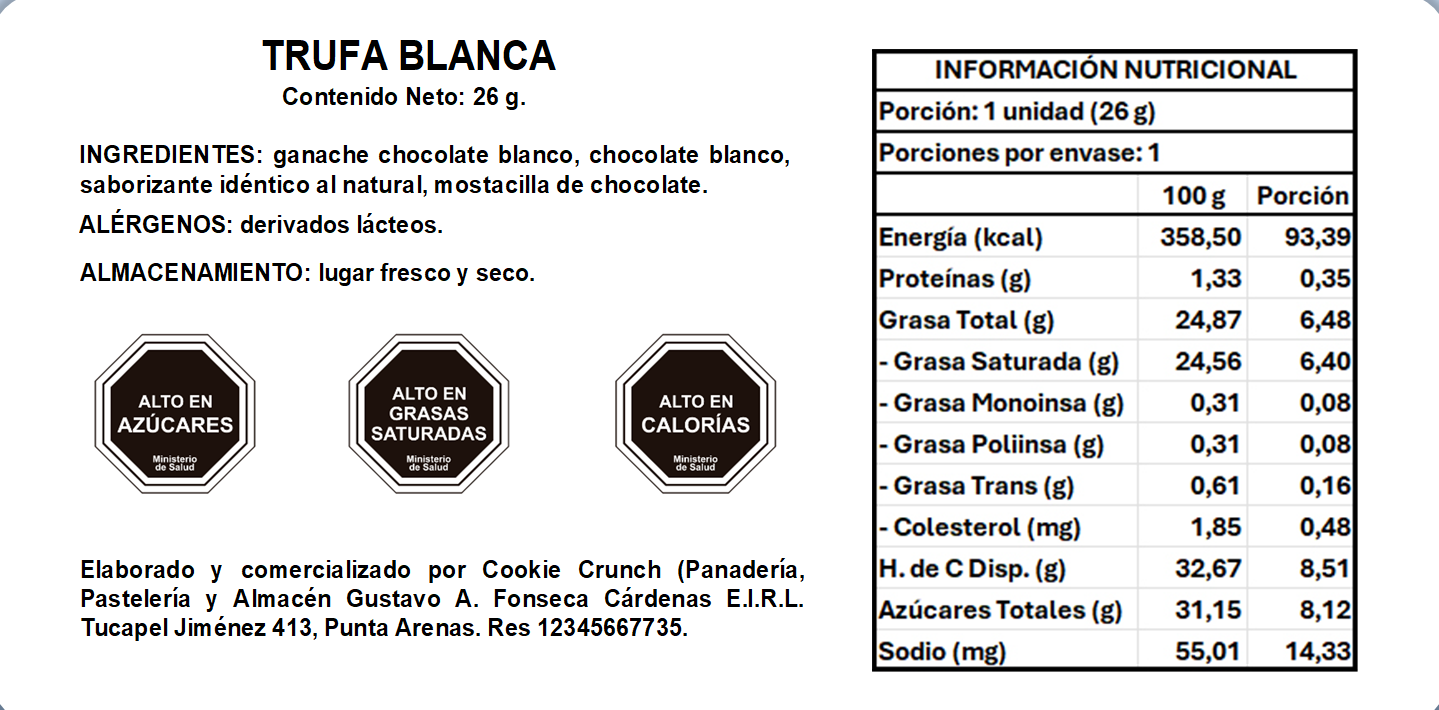 TRUFA BLANCA
Contenido Neto: 26 g.

INGREDIENTES: ganache chocolate blanco, chocolate blanco, saborizante idéntico al natural, mostacilla de chocolate.

ALÉRGENOS: derivados lácteos.

ALMACENAMIENTO: lugar fresco y seco.

ALTO EN AZÚCARES
Ministerio de Salud

ALTO EN GRASAS SATURADAS
Ministerio de Salud

ALTO EN CALORÍAS
Ministerio de Salud

Elaborado y comercializado por Cookie Crunch (Panadería, Pastelería y Almacén Gustavo A. Fonseca Cárdenas E.I.R.L. Tucapel Jiménez 413, Punta Arenas. Res 12345667735.

INFORMACIÓN NUTRICIONAL
Porción: 1 unidad (26 g)
Porciones por envase: 1

| | 100 g | Porción |
|---|---|---|
| Energía (kcal) | 358,50 | 93,39 |
| Proteínas (g) | 1,33 | 0,35 |
| Grasa Total (g) | 24,87 | 6,48 |
| - Grasa Saturada (g) | 24,56 | 6,40 |
| - Grasa Monoinsa (g) | 0,31 | 0,08 |
| - Grasa Poliinsa (g) | 0,31 | 0,08 |
| - Grasa Trans (g) | 0,61 | 0,16 |
| - Colesterol (mg) | 1,85 | 0,48 |
| H. de C Disp. (g) | 32,67 | 8,51 |
| Azúcares Totales (g) | 31,15 | 8,12 |
| Sodio (mg) | 55,01 | 14,33 |